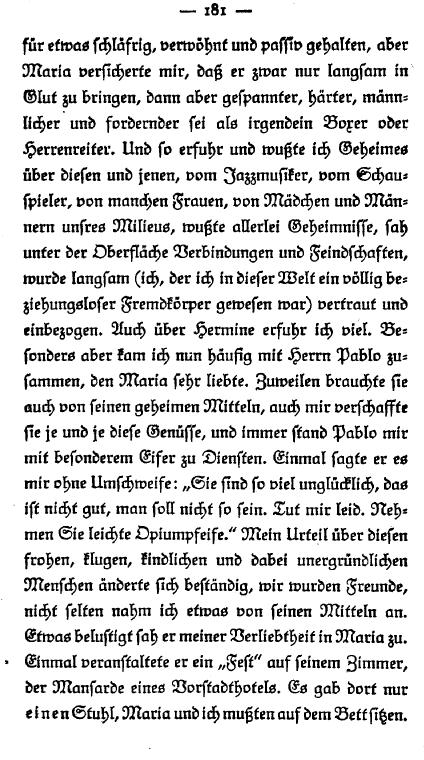 — 181 —

für etwas schläfrig, verwöhnt und passiv gehalten, aber Maria versicherte mir, daß er zwar nur langsam in Glut zu bringen, dann aber gespannter, härter, männlicher und fordernder sei als irgendein Boxer oder Herrenreiter. Und so erfuhr und wußte ich Geheimes über diesen und jenen, vom Jazzmusiker, vom Schauspieler, von manchen Frauen, von Mädchen und Männern unsres Milieus, wußte allerlei Geheimnisse, sah unter der Oberfläche Verbindungen und Feindschaften, wurde langsam (ich, der ich in dieser Welt ein völlig beziehungsloser Fremdkörper gewesen war) vertraut und einbezogen. Auch über Hermine erfuhr ich viel. Besonders aber kam ich nun häufig mit Herrn Pablo zusammen, den Maria sehr liebte. Zuweilen brauchte sie auch von seinen geheimen Mitteln, auch mir verschaffte sie je und je diese Genüsse, und immer stand Pablo mir mit besonderem Eifer zu Diensten. Einmal sagte er es mir ohne Umschweife: „Sie sind so viel unglücklich, das ist nicht gut, man soll nicht so sein. Tut mir leid. Nehmen Sie leichte Opiumpfeife.“ Mein Urteil über diesen frohen, klugen, kindlichen und dabei unergründlichen Menschen änderte sich beständig, wir wurden Freunde, nicht selten nahm ich etwas von seinen Mitteln an. Etwas belustigt sah er meiner Verliebtheit in Maria zu. Einmal veranstaltete er ein „Fest“ auf seinem Zimmer, der Mansarde eines Vorstadthotels. Es gab dort nur einen Stuhl, Maria und ich mußten auf dem Bett sitzen.